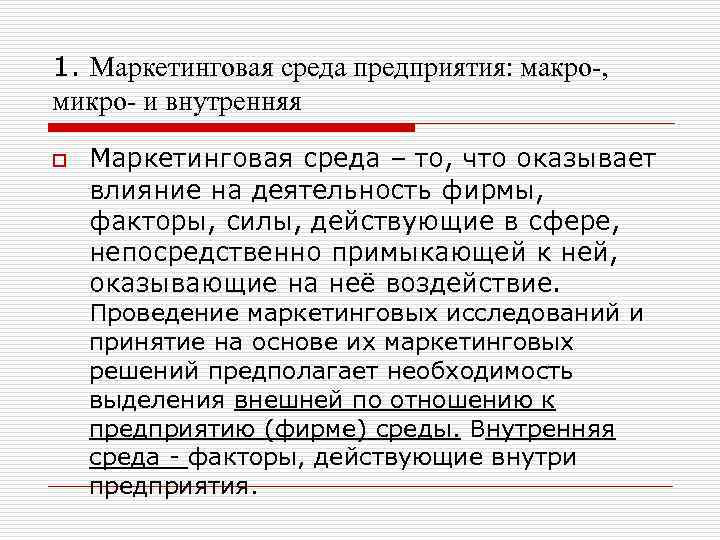 1. Маркетинговая среда предприятия: макро-, микро- и внутренняя

Маркетинговая среда – то, что оказывает влияние на деятельность фирмы, факторы, силы, действующие в сфере, непосредственно примыкающей к ней, оказывающие на неё воздействие. Проведение маркетинговых исследований и принятие на основе их маркетинговых решений предполагает необходимость выделения внешней по отношению к предприятию (фирме) среды. Внутренняя среда - факторы, действующие внутри предприятия.